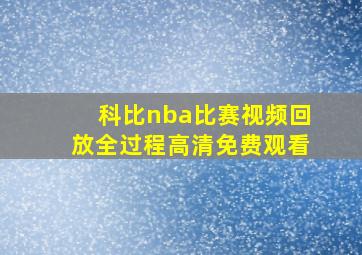 科比nba比赛视频回放全过程高清免费观看